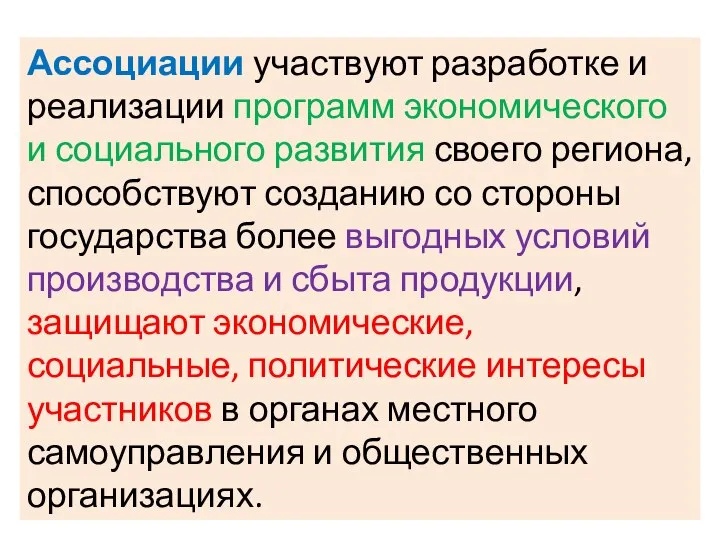 Ассоциации участвуют разработке и реализации программ экономического и социального развития своего региона, способствуют созданию со стороны государства более выгодных условий производства и сбыта продукции, защищают экономические, социальные, политические интересы участников в органах местного самоуправления и общественных организациях.